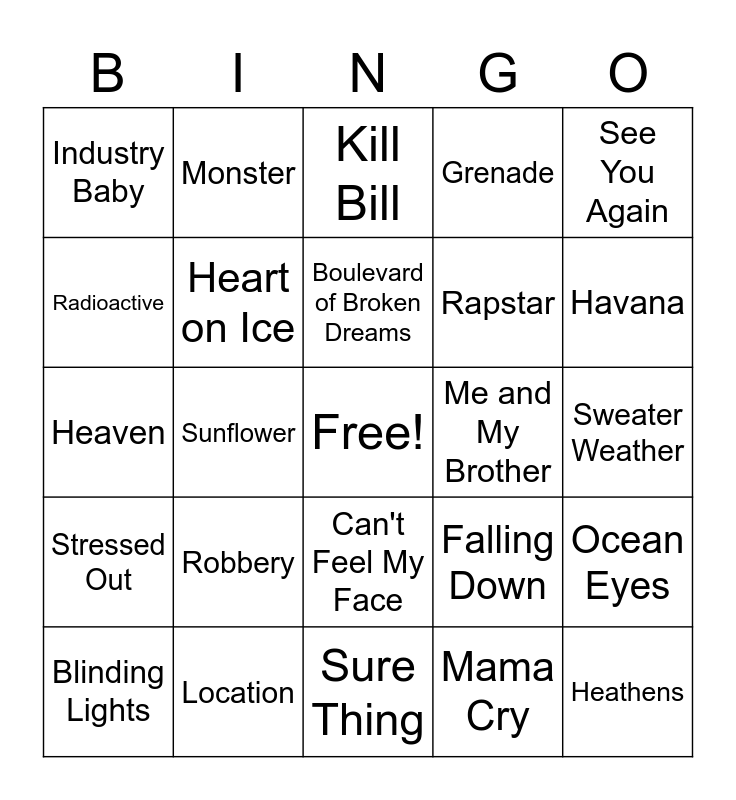 | B | I | N | G | O |
|---|---|---|---|---|
| Industry Baby | Monster | Kill Bill | Grenade | See You Again |
| Radioactive | Heart on Ice | Boulevard of Broken Dreams | Rapstar | Havana |
| Heaven | Sunflower | Free! | Me and My Brother | Sweater Weather |
| Stressed Out | Robbery | Can't Feel My Face | Falling Down | Ocean Eyes |
| Blinding Lights | Location | Sure Thing | Mama Cry | Heathens |